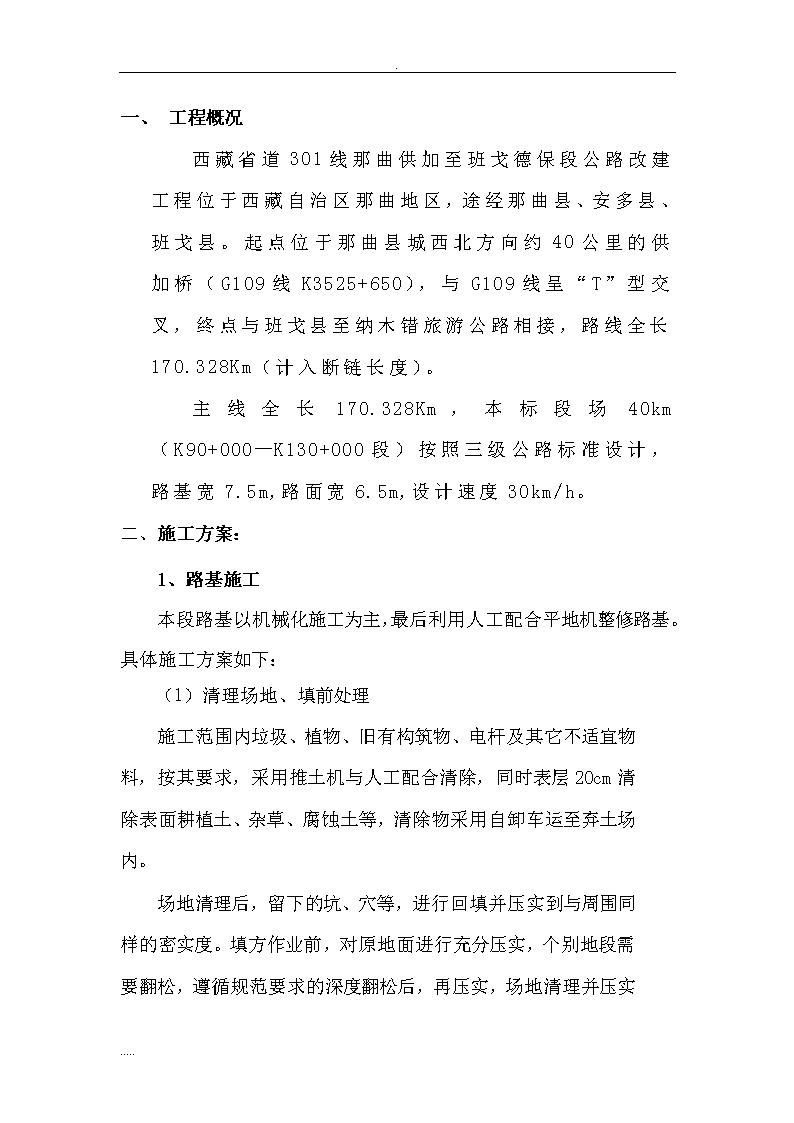 .

一、 工程概况

西藏省道301线那曲供加至班戈德保段公路改建工程位于西藏自治区那曲地区，途经那曲县、安多县、班戈县。起点位于那曲县城西北方向约40公里的供加桥（G109线K3525+650），与G109线呈“T”型交叉，终点与班戈县至纳木错旅游公路相接，路线全长170.328Km（计入断链长度）。

主线全长170.328Km，本标段场40km（K90+000—K130+000段）按照三级公路标准设计，路基宽7.5m,路面宽6.5m,设计速度30km/h。

二、施工方案：

1、路基施工

本段路基以机械化施工为主，最后利用人工配合平地机整修路基。具体施工方案如下：

（1）清理场地、填前处理

施工范围内垃圾、植物、旧有构筑物、电杆及其它不适宜物料，按其要求，采用推土机与人工配合清除，同时表层20cm清除表面耕植土、杂草、腐蚀土等，清除物采用自卸车运至弃土场内。

场地清理后，留下的坑、穴等，进行回填并压实到与周围同样的密实度。填方作业前，对原地面进行充分压实，个别地段需要翻松，遵循规范要求的深度翻松后，再压实，场地清理并压实

.....